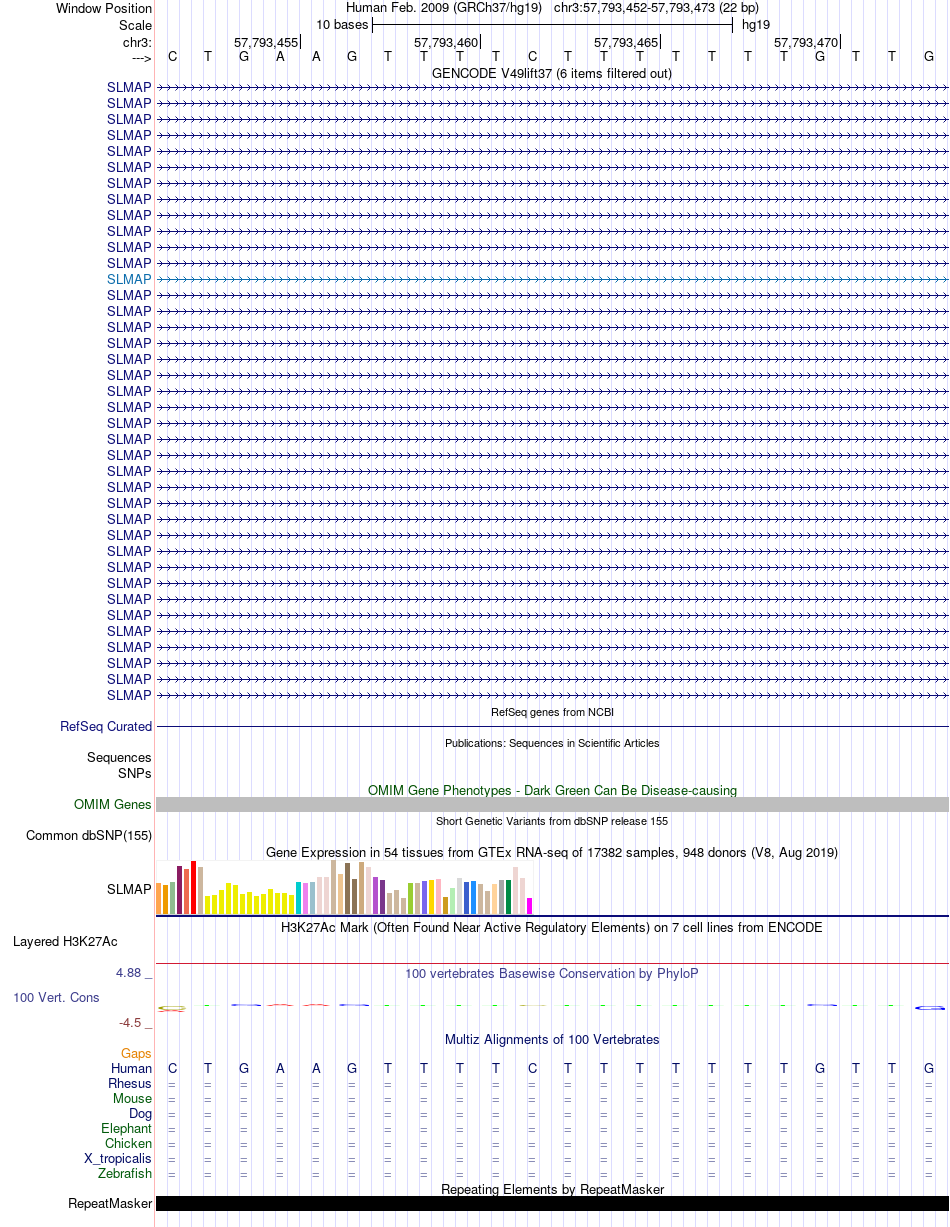 Window Position Human Feb. 2009 (GRCh37/hg19) chr3:57,793,452-57,793,473 (22 bp)
Scale 10 bases hg19
chr3: 57,793,455 57,793,460 57,793,465 57,793,470
---> C T G A A G T T T T C T T T T T T T G T T G
GENCODE V49lift37 (6 items filtered out)
SLMAP
SLMAP
SLMAP
SLMAP
SLMAP
SLMAP
SLMAP
SLMAP
SLMAP
SLMAP
SLMAP
SLMAP
SLMAP
SLMAP
SLMAP
SLMAP
SLMAP
SLMAP
SLMAP
SLMAP
SLMAP
SLMAP
SLMAP
SLMAP
SLMAP
SLMAP
SLMAP
SLMAP
SLMAP
SLMAP
SLMAP
SLMAP
SLMAP
SLMAP
SLMAP
SLMAP
SLMAP
SLMAP
SLMAP
RefSeq genes from NCBI
RefSeq Curated
Publications: Sequences in Scientific Articles
Sequences
SNPs
OMIM Gene Phenotypes - Dark Green Can Be Disease-causing
OMIM Genes
Short Genetic Variants from dbSNP release 155
Common dbSNP(155)
Gene Expression in 54 tissues from GTEx RNA-seq of 17382 samples, 948 donors (V8, Aug 2019)
SLMAP
H3K27Ac Mark (Often Found Near Active Regulatory Elements) on 7 cell lines from ENCODE
Layered H3K27Ac
4.88 _
100 vertebrates Basewise Conservation by PhyloP
100 Vert. Cons
-4.5 _
Multiz Alignments of 100 Vertebrates
Gaps
Human C T G A A G T T T T C T T T T T T T G T T G
Rhesus = = = = = = = = = = = = = = = = = = = = = =
Mouse = = = = = = = = = = = = = = = = = = = = = =
Dog = = = = = = = = = = = = = = = = = = = = = =
Elephant = = = = = = = = = = = = = = = = = = = = = =
Chicken = = = = = = = = = = = = = = = = = = = = = =
X_tropicalis = = = = = = = = = = = = = = = = = = = = = =
Zebrafish = = = = = = = = = = = = = = = = = = = = = =
Repeating Elements by RepeatMasker
RepeatMasker